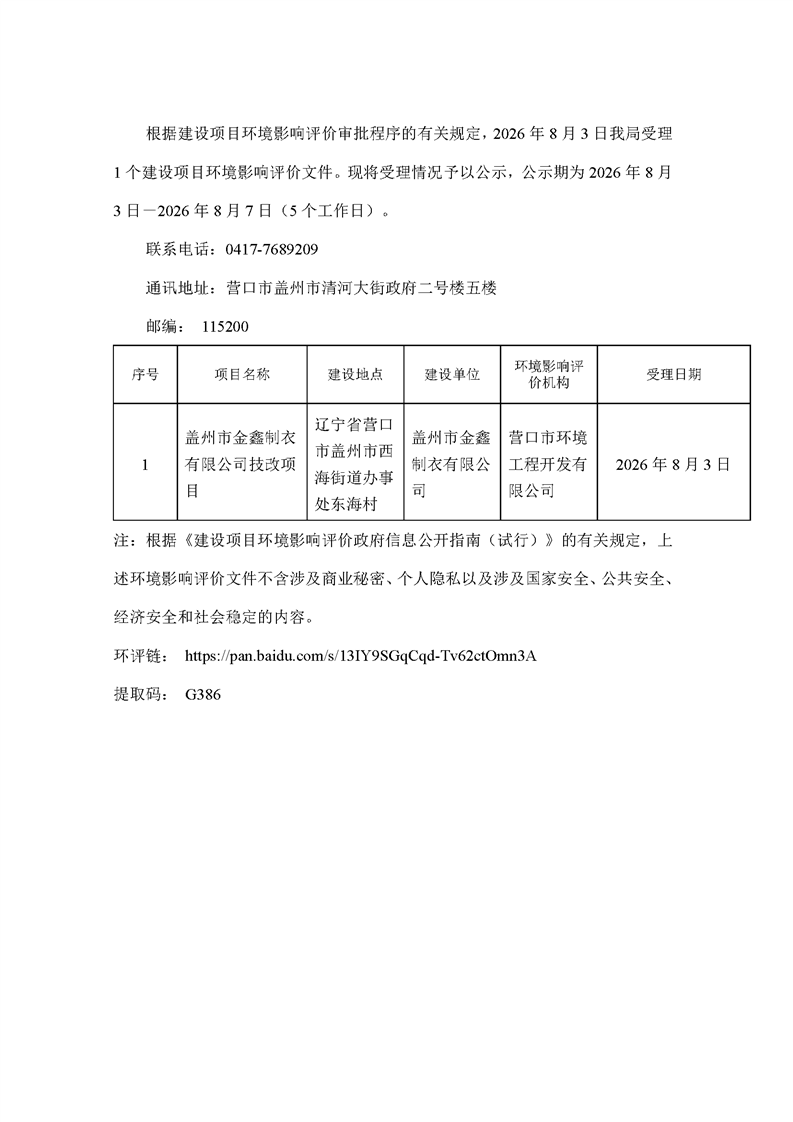 根据建设项目环境影响评价审批程序的有关规定，2026 年 8 月 3 日我局受理 1 个建设项目环境影响评价文件。现将受理情况予以公示，公示期为 2026 年 8 月 3 日－2026 年 8 月 7 日（5 个工作日）。

联系电话：0417-7689209

通讯地址：营口市盖州市清河大街政府二号楼五楼

邮编： 115200

| 序号 | 项目名称 | 建设地点 | 建设单位 | 环境影响评价机构 | 受理日期 |
|---|---|---|---|---|---|
| 1 | 盖州市金鑫制衣有限公司技改项目 | 辽宁省营口市盖州市西海街道办事处东海村 | 盖州市金鑫制衣有限公司 | 营口市环境工程开发有限公司 | 2026 年 8 月 3 日 |

注：根据《建设项目环境影响评价政府信息公开指南（试行）》的有关规定，上述环境影响评价文件不含涉及商业秘密、个人隐私以及涉及国家安全、公共安全、经济安全和社会稳定的内容。

环评链： https://pan.baidu.com/s/13IY9SGqCqd-Tv62ctOmn3A

提取码： G386